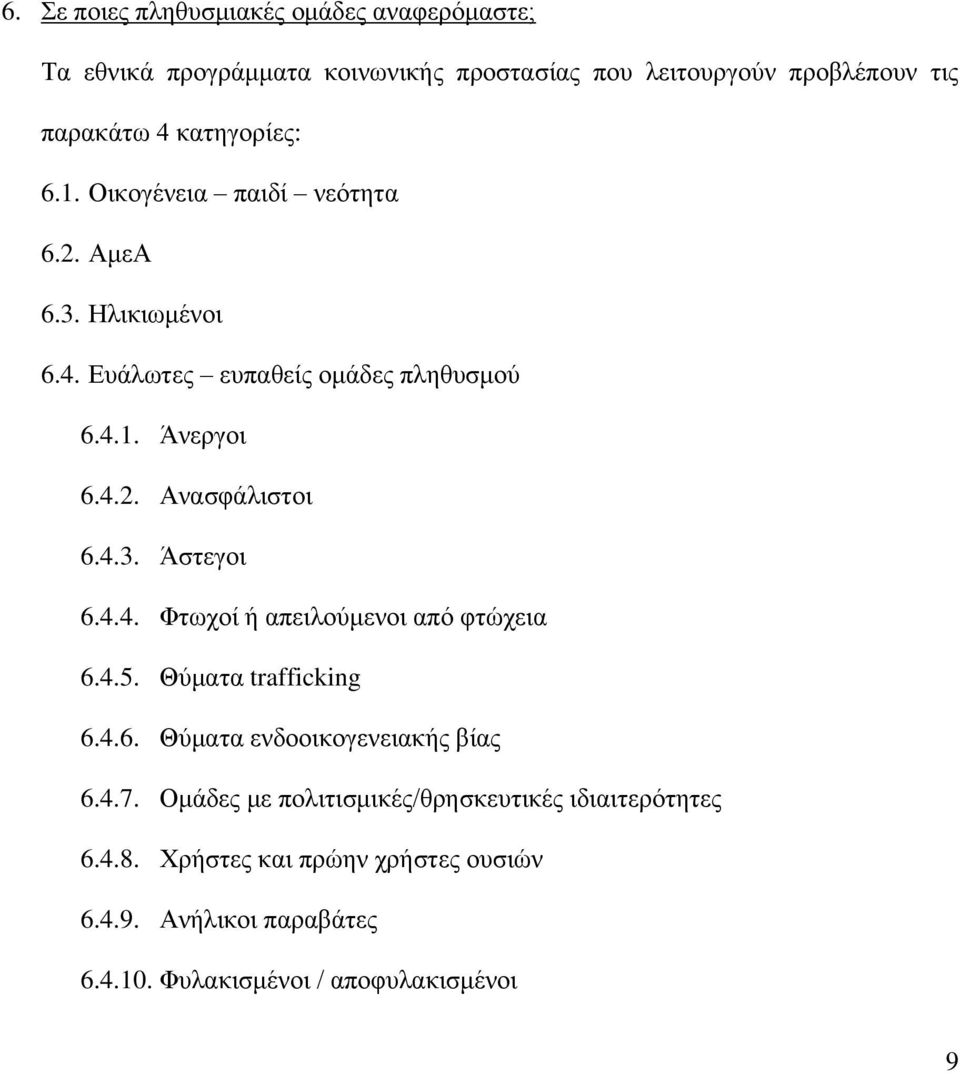 6. Σε ποιες πληθυσμιακές ομάδες αναφερόμαστε;

Τα εθνικά προγράμματα κοινωνικής προστασίας που λειτουργούν προβλέπουν τις παρακάτω 4 κατηγορίες:

6.1. Οικογένεια – παιδί – νεότητα

6.2. ΑμεΑ

6.3. Ηλικιωμένοι

6.4. Ευάλωτες – ευπαθείς ομάδες πληθυσμού

6.4.1. Άνεργοι

6.4.2. Ανασφάλιστοι

6.4.3. Άστεγοι

6.4.4. Φτωχοί ή απειλούμενοι από φτώχεια

6.4.5. Θύματα trafficking

6.4.6. Θύματα ενδοοικογενειακής βίας

6.4.7. Ομάδες με πολιτισμικές/θρησκευτικές ιδιαιτερότητες

6.4.8. Χρήστες και πρώην χρήστες ουσιών

6.4.9. Ανήλικοι παραβάτες

6.4.10. Φυλακισμένοι / αποφυλακισμένοι

9